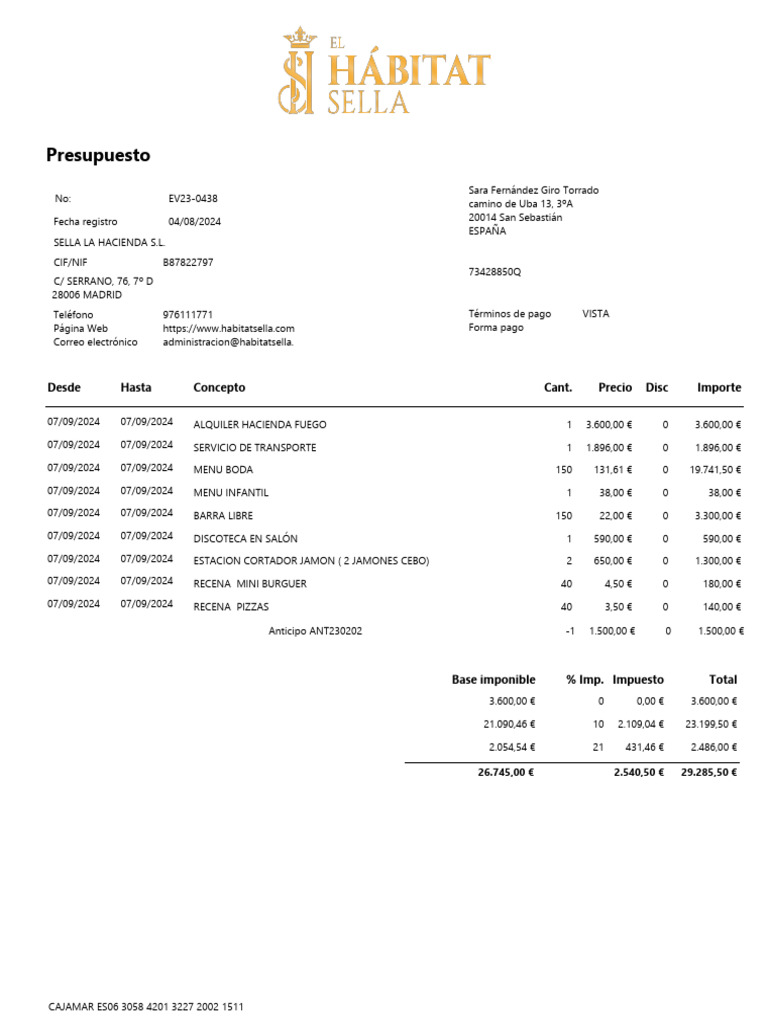 EL HÁBITAT SELLA

Presupuesto

No: EV23-0438
Fecha registro 04/08/2024
SELLA LA HACIENDA S.L.
CIF/NIF B87822797
C/ SERRANO, 76, 7º D
28006 MADRID
Teléfono 976111771
Página Web https://www.habitatsella.com
Correo electrónico administracion@habitatsella.

Sara Fernández Giro Torrado
camino de Uba 13, 3ºA
20014 San Sebastián
ESPAÑA

73428850Q

Términos de pago VISTA
Forma pago

| Desde | Hasta | Concepto | Cant. | Precio | Disc | Importe |
|---|---|---|---|---|---|---|
| 07/09/2024 | 07/09/2024 | ALQUILER HACIENDA FUEGO | 1 | 3.600,00 € | 0 | 3.600,00 € |
| 07/09/2024 | 07/09/2024 | SERVICIO DE TRANSPORTE | 1 | 1.896,00 € | 0 | 1.896,00 € |
| 07/09/2024 | 07/09/2024 | MENU BODA | 150 | 131,61 € | 0 | 19.741,50 € |
| 07/09/2024 | 07/09/2024 | MENU INFANTIL | 1 | 38,00 € | 0 | 38,00 € |
| 07/09/2024 | 07/09/2024 | BARRA LIBRE | 150 | 22,00 € | 0 | 3.300,00 € |
| 07/09/2024 | 07/09/2024 | DISCOTECA EN SALÓN | 1 | 590,00 € | 0 | 590,00 € |
| 07/09/2024 | 07/09/2024 | ESTACION CORTADOR JAMON ( 2 JAMONES CEBO) | 2 | 650,00 € | 0 | 1.300,00 € |
| 07/09/2024 | 07/09/2024 | RECENA MINI BURGUER | 40 | 4,50 € | 0 | 180,00 € |
| 07/09/2024 | 07/09/2024 | RECENA PIZZAS | 40 | 3,50 € | 0 | 140,00 € |
| | | Anticipo ANT230202 | -1 | 1.500,00 € | 0 | 1.500,00 € |

| Base imponible | % Imp. | Impuesto | Total |
|---|---|---|---|
| 3.600,00 € | 0 | 0,00 € | 3.600,00 € |
| 21.090,46 € | 10 | 2.109,04 € | 23.199,50 € |
| 2.054,54 € | 21 | 431,46 € | 2.486,00 € |
| 26.745,00 € | | 2.540,50 € | 29.285,50 € |

CAJAMAR ES06 3058 4201 3227 2002 1511